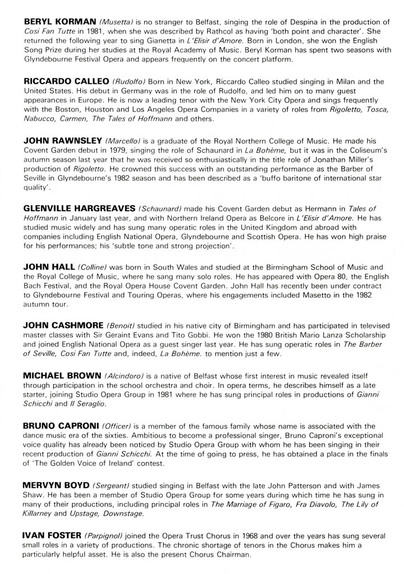 BERYL KORMAN (Musetta) is no stranger to Belfast, singing the role of Despina in the production of Cosi Fan Tutte in 1981, when she was described by Rathcol as having 'both point and character'. She returned the following year to sing Gianetta in L'Elisir d'Amore. Born in London, she won the English Song Prize during her studies at the Royal Academy of Music. Beryl Korman has spent two seasons with Glyndebourne Festival Opera and appears frequently on the concert platform.

RICCARDO CALLEO (Rudolfo) Born in New York, Riccardo Calleo studied singing in Milan and the United States. His debut in Germany was in the role of Rudolfo, and led him on to many guest appearances in Europe. He is now a leading tenor with the New York City Opera and sings frequently with the Boston, Houston and Los Angeles Opera Companies in a variety of roles from Rigoletto, Tosca, Nabucco, Carmen, The Tales of Hoffmann and others.

JOHN RAWNSLEY (Marcello) is a graduate of the Royal Northern College of Music. He made his Covent Garden debut in 1979, singing the role of Schaunard in La Bohème, but it was in the Coliseum's autumn season last year that he was received so enthusiastically in the title role of Jonathan Miller's production of Rigoletto. He crowned this success with an outstanding performance as the Barber of Seville in Glyndebourne's 1982 season and has been described as a 'buffo baritone of international star quality'.

GLENVILLE HARGREAVES (Schaunard) made his Covent Garden debut as Hermann in Tales of Hoffmann in January last year, and with Northern Ireland Opera as Belcore in L'Elisir d'Amore. He has studied music widely and has sung many operatic roles in the United Kingdom and abroad with companies including English National Opera, Glyndebourne and Scottish Opera. He has won high praise for his performances; his 'subtle tone and strong projection'.

JOHN HALL (Colline) was born in South Wales and studied at the Birmingham School of Music and the Royal College of Music, where he sang many solo roles. He has appeared with Opera 80, the English Bach Festival, and the Royal Opera House Covent Garden. John Hall has recently been under contract to Glyndebourne Festival and Touring Operas, where his engagements included Masetto in the 1982 autumn tour.

JOHN CASHMORE (Benoit) studied in his native city of Birmingham and has participated in televised master classes with Sir Geraint Evans and Tito Gobbi. He won the 1980 British Mario Lanza Scholarship and joined English National Opera as a guest singer last year. He has sung operatic roles in The Barber of Seville, Cosi Fan Tutte and, indeed, La Bohème. to mention just a few.

MICHAEL BROWN (Alcindoro) is a native of Belfast whose first interest in music revealed itself through participation in the school orchestra and choir. In opera terms, he describes himself as a late starter, joining Studio Opera Group in 1981 where he has sung principal roles in productions of Gianni Schicchi and Il Seraglio.

BRUNO CAPRONI (Officer) is a member of the famous family whose name is associated with the dance music era of the sixties. Ambitious to become a professional singer, Bruno Caproni's exceptional voice quality has already been noticed by Studio Opera Group with whom he has been singing in their recent production of Gianni Schicchi. At the time of going to press, he has obtained a place in the finals of 'The Golden Voice of Ireland' contest.

MERVYN BOYD (Sergeant) studied singing in Belfast with the late John Patterson and with James Shaw. He has been a member of Studio Opera Group for some years during which time he has sung in many of their productions, including principal roles in The Marriage of Figaro, Fra Diavolo, The Lily of Killarney and Upstage, Downstage.

IVAN FOSTER (Parpignol) joined the Opera Trust Chorus in 1968 and over the years has sung several small roles in a variety of productions. The chronic shortage of tenors in the Chorus makes him a particularly helpful asset. He is also the present Chorus Chairman.